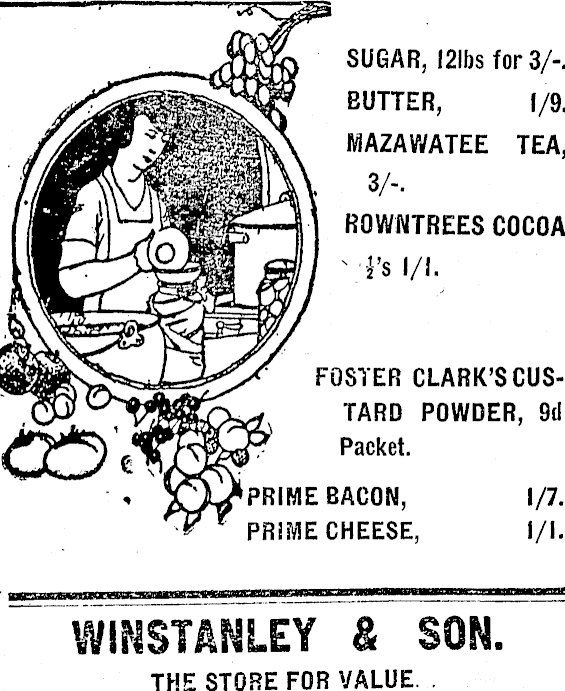 SUGAR, 12lbs for 3/-.

BUTTER, 1/9.

MAZAWATEE TEA, 3/-.

ROWNTREES COCOA $\frac{1}{2}$'s 1/1.

FOSTER CLARK'S CUSTARD POWDER, 9d Packet.

PRIME BACON, 1/7.
PRIME CHEESE, 1/1.

WINSTANLEY & SON.

THE STORE FOR VALUE.